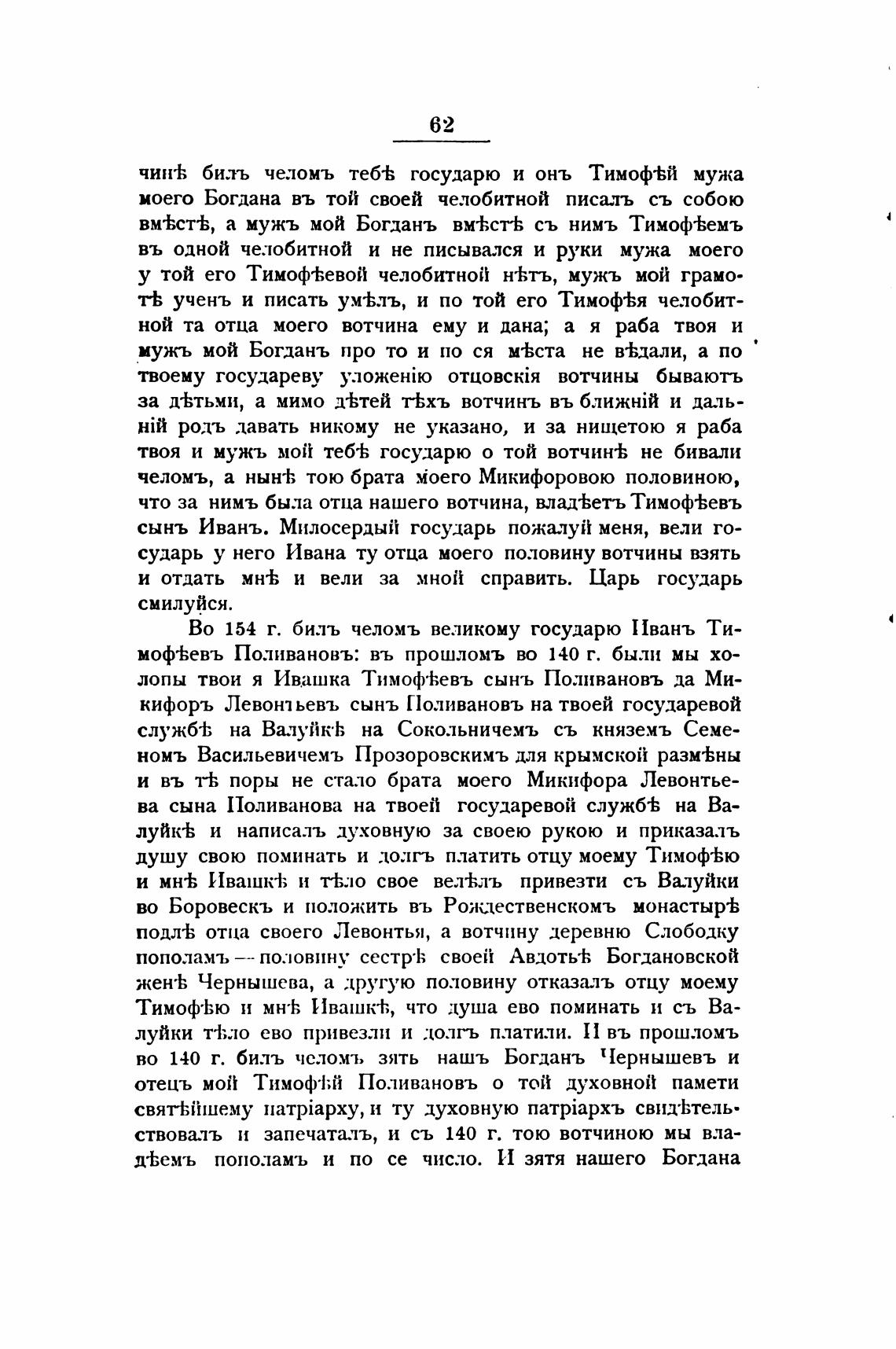 62

чинѣ билъ челомъ тебѣ государю и онъ Тимофѣй мужа моего Богдана въ той своей челобитной писалъ съ собою вмѣстѣ, а мужъ мой Богданъ вмѣстѣ съ нимъ Тимофѣемъ въ одной челобитной и не писывался и руки мужа моего у той его Тимофѣевой челобитной нѣтъ, мужъ мой грамотѣ ученъ и писать умѣлъ, и по той его Тимофѣя челобитной та отца моего вотчина ему и дана; а я раба твоя и мужъ мой Богданъ про то и по ся мѣста не вѣдали, а по твоему государеву уложенію отцовскія вотчины бываютъ за дѣтьми, а мимо дѣтей тѣхъ вотчинъ въ ближній и дальній родъ давать никому не указано, и за нищетою я раба твоя и мужъ мой тебѣ государю о той вотчинѣ не бивали челомъ, а нынѣ тою брата моего Микифоровою половиною, что за нимъ была отца нашего вотчина, владѣетъ Тимофѣевъ сынъ Иванъ. Милосердый государь пожалуй меня, вели государь у него Ивана ту отца моего половину вотчины взять и отдать мнѣ и вели за мной справить. Царь государь смилуйся.

Во 154 г. билъ челомъ великому государю Иванъ Тимофѣевъ Поливановъ: въ прошломъ во 140 г. были мы холопы твои я Ивашка Тимофѣевъ сынъ Поливановъ да Микифоръ Левонтьевъ сынъ Поливановъ на твоей государевой службѣ на Валуйкѣ на Сокольничемъ съ княземъ Семеномъ Васильевичемъ Прозоровскимъ для крымской размѣны и въ тѣ поры не стало брата моего Микифора Левонтьева сына Поливанова на твоей государевой службѣ на Валуйкѣ и написалъ духовную за своею рукою и приказалъ душу свою поминать и долгъ платить отцу моему Тимофѣю и мнѣ Ивашкѣ и тѣло свое велѣлъ привезти съ Валуйки во Боровескъ и положить въ Рождественскомъ монастырѣ подлѣ отца своего Левонтья, а вотчину деревню Слободку пополамъ — половину сестрѣ своей Авдотьѣ Богдановской женѣ Чернышева, а другую половину отказалъ отцу моему Тимофѣю и мнѣ Ивашкѣ, что душа ево поминать и съ Валуйки тѣло ево привезли и долгъ платили. И въ прошломъ во 140 г. билъ челомъ зять нашъ Богданъ Чернышевъ и отецъ мой Тимофѣй Поливановъ о той духовной памети святѣйшему патріарху, и ту духовную патріархъ свидѣтельствовалъ и запечаталъ, и съ 140 г. тою вотчиною мы владѣемъ пополамъ и по се число. И зятя нашего Богдана